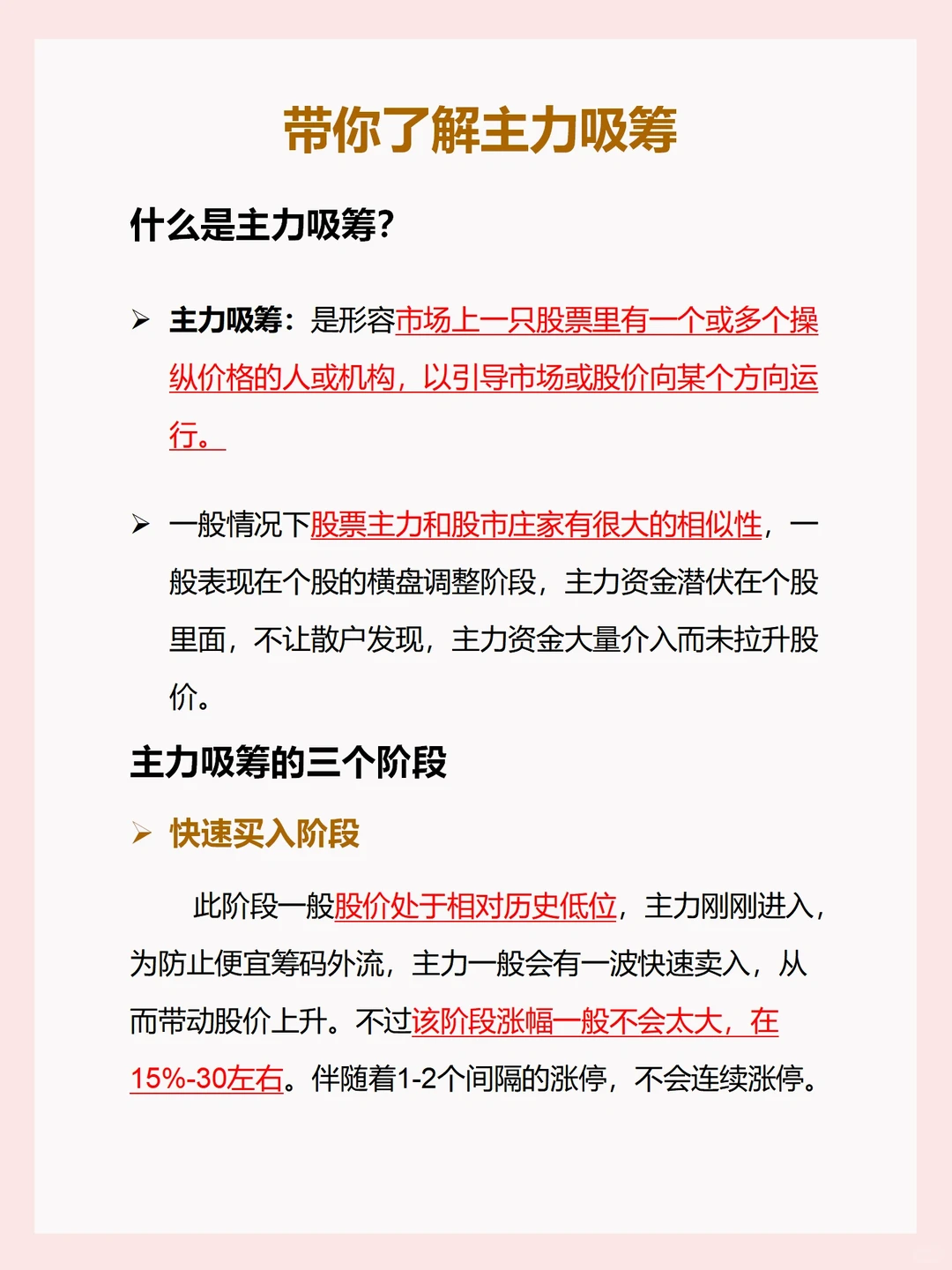 带你了解主力吸筹

什么是主力吸筹?

➢ 主力吸筹：是形容市场上一只股票里有一个或多个操纵价格的人或机构，以引导市场或股价向某个方向运行。

➢ 一般情况下股票主力和股市庄家有很大的相似性，一般表现在个股的横盘调整阶段，主力资金潜伏在个股里面，不让散户发现，主力资金大量介入而未拉升股价。

主力吸筹的三个阶段

➢ 快速买入阶段

此阶段一般股价处于相对历史低位，主力刚刚进入，为防止便宜筹码外流，主力一般会有一波快速卖入，从而带动股价上升。不过该阶段涨幅一般不会太大，在15%-30左右。伴随着1-2个间隔的涨停，不会连续涨停。